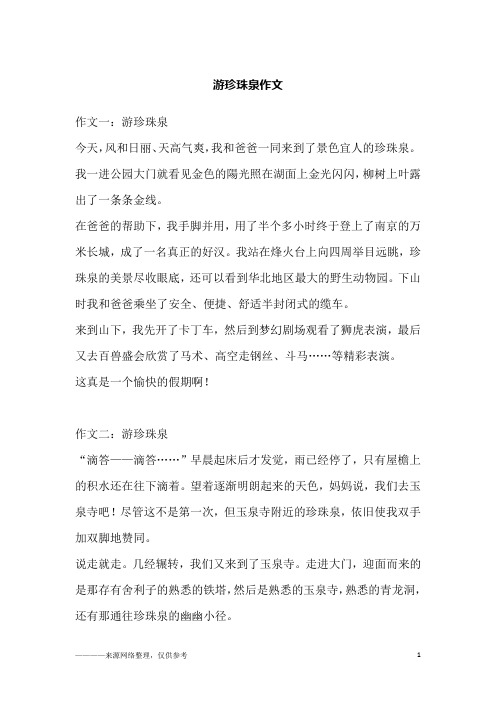 游珍珠泉作文

作文一：游珍珠泉

今天，风和日丽、天高气爽，我和爸爸一同来到了景色宜人的珍珠泉。我一进公园大门就看见金色的陽光照在湖面上金光闪闪，柳树上叶露出了一条条金线。

在爸爸的帮助下，我手脚并用，用了半个多小时终于登上了南京的万米长城，成了一名真正的好汉。我站在烽火台上向四周举目远眺，珍珠泉的美景尽收眼底，还可以看到华北地区最大的野生动物园。下山时我和爸爸乘坐了安全、便捷、舒适半封闭式的缆车。

来到山下，我先开了卡丁车，然后到梦幻剧场观看了狮虎表演，最后又去百兽盛会欣赏了马术、高空走钢丝、斗马……等精彩表演。

这真是一个愉快的假期啊！

作文二：游珍珠泉

“滴答——滴答……”早晨起床后才发觉，雨已经停了，只有屋檐上的积水还在往下滴着。望着逐渐明朗起来的天色，妈妈说，我们去玉泉寺吧！尽管这不是第一次，但玉泉寺附近的珍珠泉，依旧使我双手加双脚地赞同。

说走就走。几经辗转，我们又来到了玉泉寺。走进大门，迎面而来的是那存有舍利子的熟悉的铁塔，然后是熟悉的玉泉寺，熟悉的青龙洞，还有那通往珍珠泉的幽幽小径。

————来源网络整理，仅供参考　　1